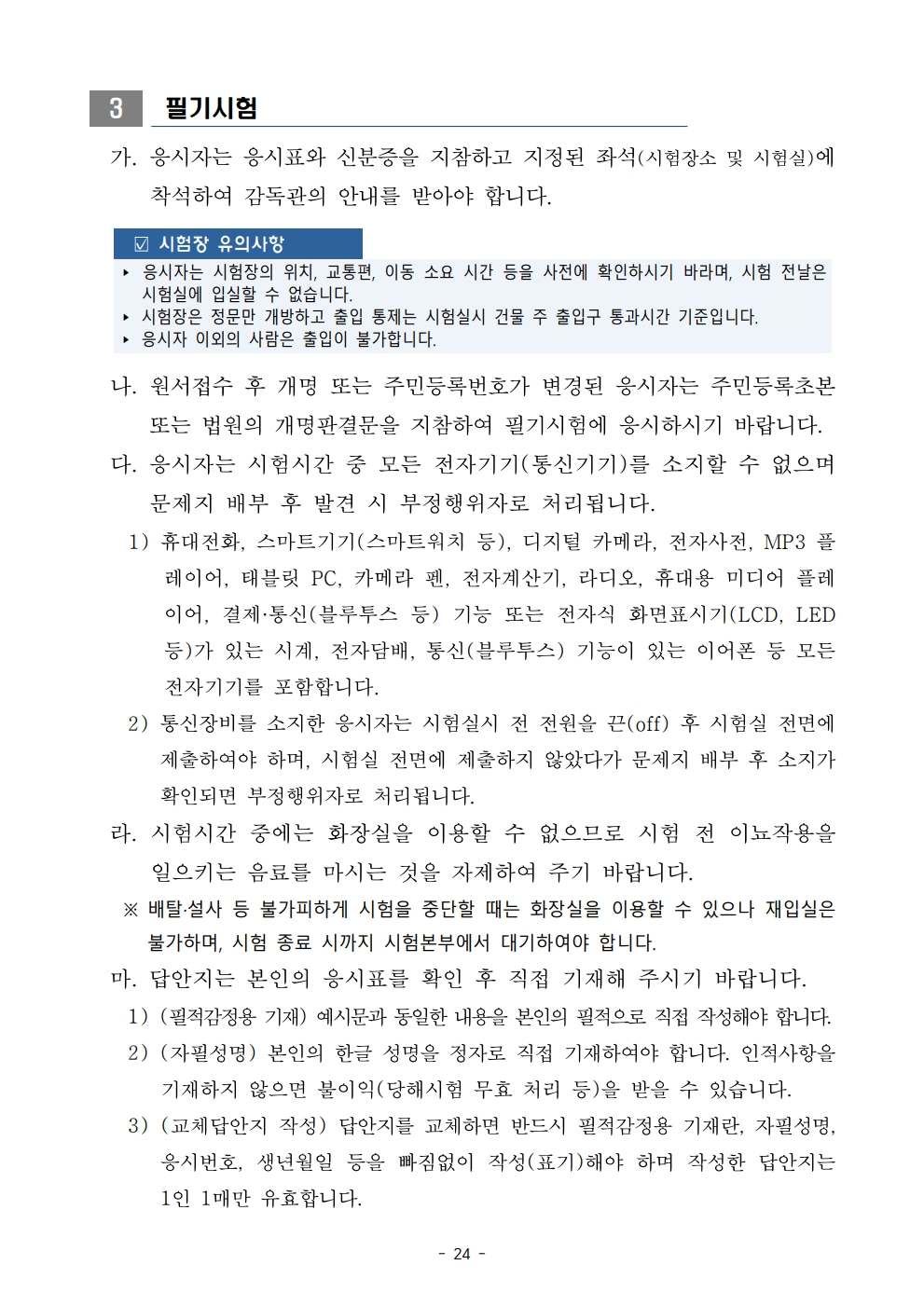 3 필기시험

가. 응시자는 응시표와 신분증을 지참하고 지정된 좌석(시험장소 및 시험실)에 착석하여 감독관의 안내를 받아야 합니다.

☑ 시험장 유의사항

▸ 응시자는 시험장의 위치, 교통편, 이동 소요 시간 등을 사전에 확인하시기 바라며, 시험 전날은 시험실에 입실할 수 없습니다.
▸ 시험장은 정문만 개방하고 출입 통제는 시험실시 건물 주 출입구 통과시간 기준입니다.
▸ 응시자 이외의 사람은 출입이 불가합니다.

나. 원서접수 후 개명 또는 주민등록번호가 변경된 응시자는 주민등록초본 또는 법원의 개명판결문을 지참하여 필기시험에 응시하시기 바랍니다.

다. 응시자는 시험시간 중 모든 전자기기(통신기기)를 소지할 수 없으며 문제지 배부 후 발견 시 부정행위자로 처리됩니다.

1) 휴대전화, 스마트기기(스마트워치 등), 디지털 카메라, 전자사전, MP3 플레이어, 태블릿 PC, 카메라 펜, 전자계산기, 라디오, 휴대용 미디어 플레이어, 결제·통신(블루투스 등) 기능 또는 전자식 화면표시기(LCD, LED 등)가 있는 시계, 전자담배, 통신(블루투스) 기능이 있는 이어폰 등 모든 전자기기를 포함합니다.

2) 통신장비를 소지한 응시자는 시험실시 전 전원을 끈(off) 후 시험실 전면에 제출하여야 하며, 시험실 전면에 제출하지 않았다가 문제지 배부 후 소지가 확인되면 부정행위자로 처리됩니다.

라. 시험시간 중에는 화장실을 이용할 수 없으므로 시험 전 이뇨작용을 일으키는 음료를 마시는 것을 자제하여 주기 바랍니다.

※ 배탈·설사 등 불가피하게 시험을 중단할 때는 화장실을 이용할 수 있으나 재입실은 불가하며, 시험 종료 시까지 시험본부에서 대기하여야 합니다.

마. 답안지는 본인의 응시표를 확인 후 직접 기재해 주시기 바랍니다.

1) (필적감정용 기재) 예시문과 동일한 내용을 본인의 필적으로 직접 작성해야 합니다.

2) (자필성명) 본인의 한글 성명을 정자로 직접 기재하여야 합니다. 인적사항을 기재하지 않으면 불이익(당해시험 무효 처리 등)을 받을 수 있습니다.

3) (교체답안지 작성) 답안지를 교체하면 반드시 필적감정용 기재란, 자필성명, 응시번호, 생년월일 등을 빠짐없이 작성(표기)해야 하며 작성한 답안지는 1인 1매만 유효합니다.

- 24 -